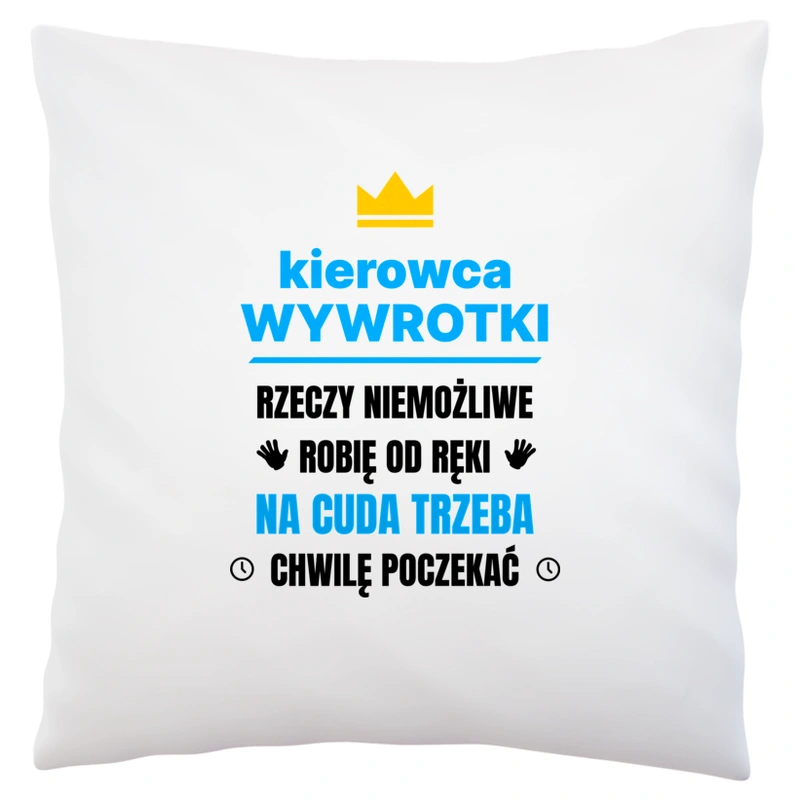 kierowca
WYWROTKI

RZECZY NIEMOŻLIWE
ROBIĘ OD RĘKI
NA CUDA TRZEBA
CHWILĘ POCZEKAĆ